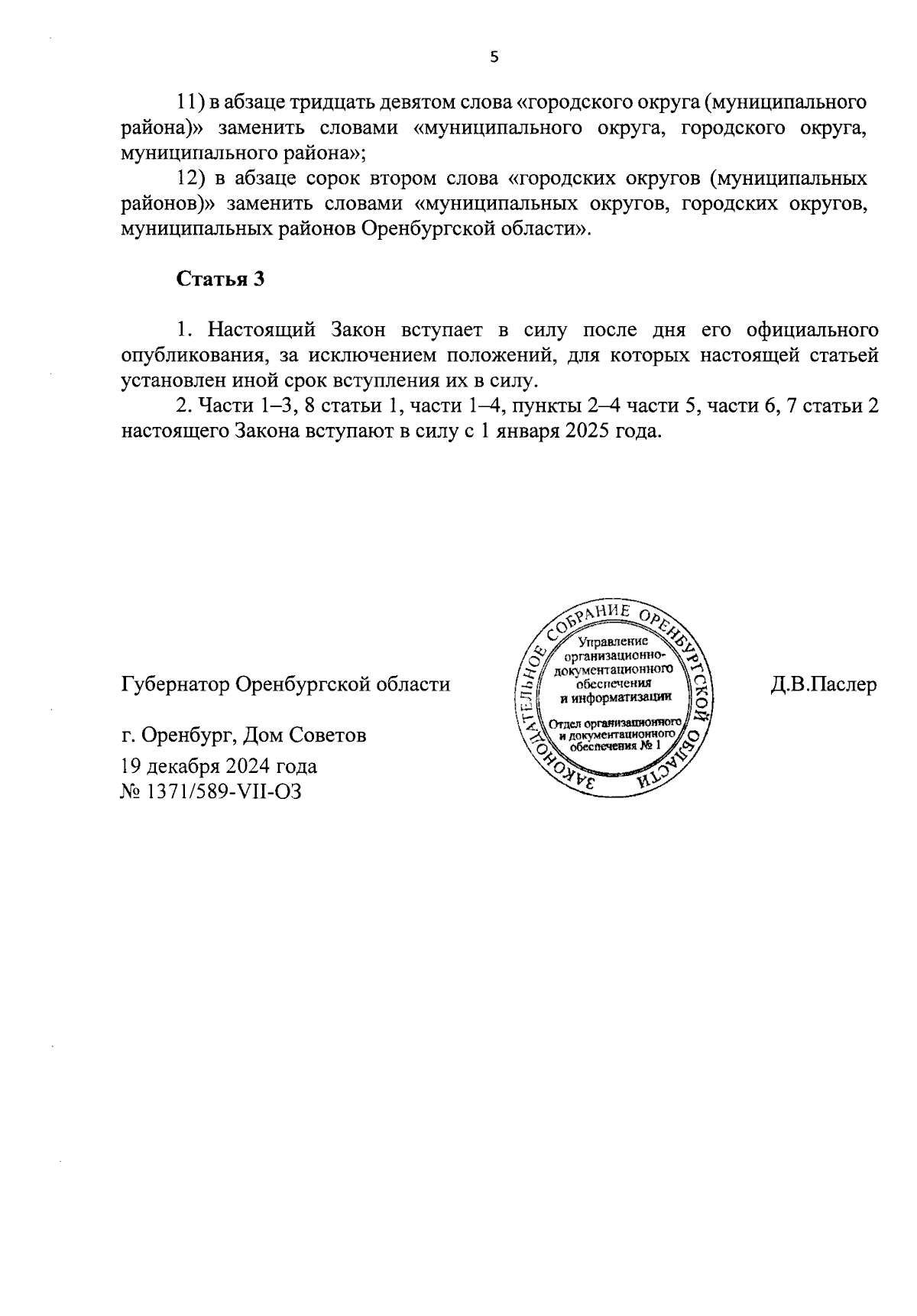 5

11) в абзаце тридцать девятом слова «городского округа (муниципального района)» заменить словами «муниципального округа, городского округа, муниципального района»;

12) в абзаце сорок втором слова «городских округов (муниципальных районов)» заменить словами «муниципальных округов, городских округов, муниципальных районов Оренбургской области».

Статья 3

1. Настоящий Закон вступает в силу после дня его официального опубликования, за исключением положений, для которых настоящей статьей установлен иной срок вступления их в силу.

2. Части 1–3, 8 статьи 1, части 1–4, пункты 2–4 части 5, части 6, 7 статьи 2 настоящего Закона вступают в силу с 1 января 2025 года.

Губернатор Оренбургской области

ЗАКОНОДАТЕЛЬНОЕ СОБРАНИЕ ОРЕНБУРГСКОЙ ОБЛАСТИ
Управление организационно-документационного обеспечения и информатизации
Отдел организационного и документационного обеспечения № 1

Д.В.Паслер

г. Оренбург, Дом Советов
19 декабря 2024 года
№ 1371/589-VII-ОЗ